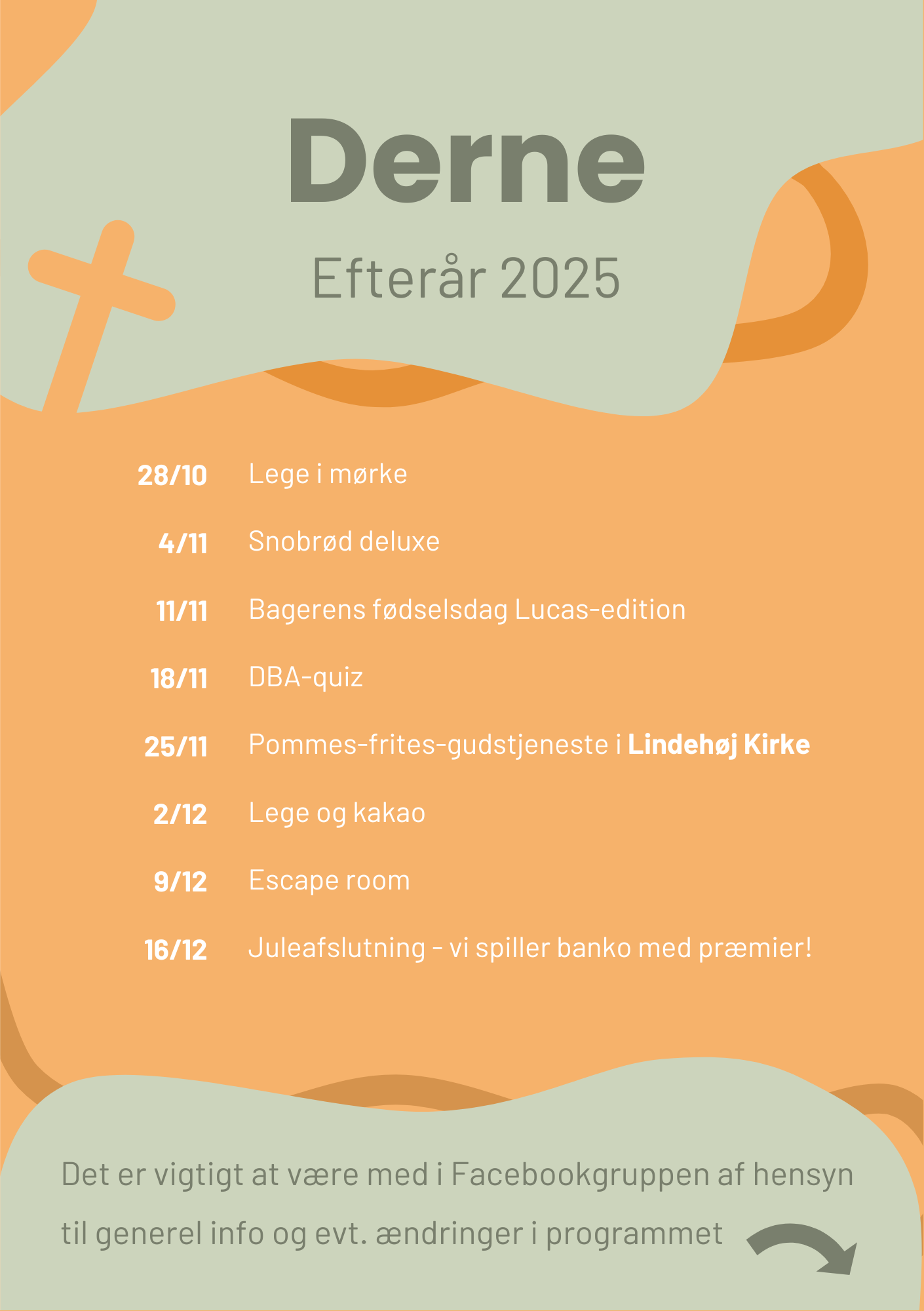 Derne

Efterår 2025

28/10 Lege i mørke

4/11 Snobrød deluxe

11/11 Bagerens fødselsdag Lucas-edition

18/11 DBA-quiz

25/11 Pommes-frites-gudstjeneste i Lindehøj Kirke

2/12 Lege og kakao

9/12 Escape room

16/12 Juleafslutning - vi spiller banko med præmier!

Det er vigtigt at være med i Facebookgruppen af hensyn til generel info og evt. ændringer i programmet